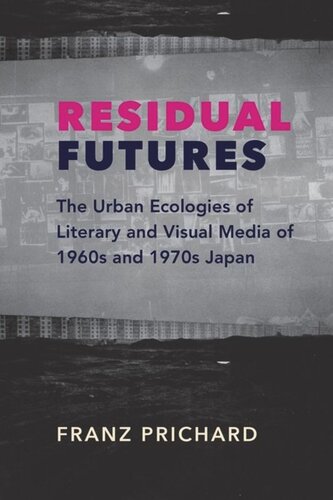 RESIDUAL
FUTURES

The Urban Ecologies of Literary and Visual Media of 1960s and 1970s Japan

FRANZ PRICHARD